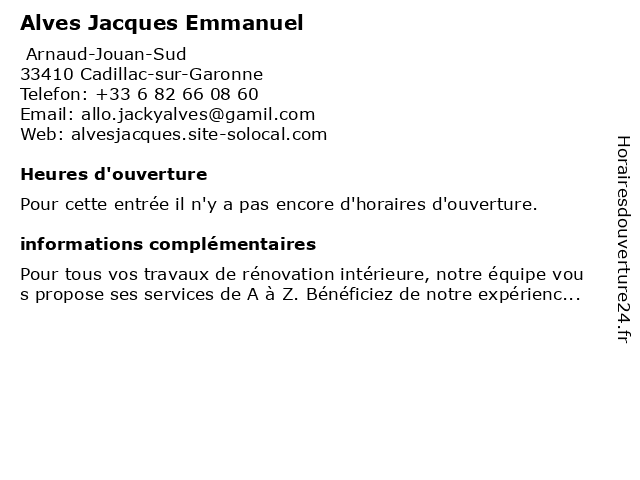 Alves Jacques Emmanuel

Arnaud-Jouan-Sud
33410 Cadillac-sur-Garonne
Telefon: +33 6 82 66 08 60
Email: allo.jackyalves@gamil.com
Web: alvesjacques.site-solocal.com

Heures d'ouverture

Pour cette entrée il n'y a pas encore d'horaires d'ouverture.

informations complémentaires

Pour tous vos travaux de rénovation intérieure, notre équipe vous propose ses services de A à Z. Bénéficiez de notre expérienc...

Horairesdouverture24.fr